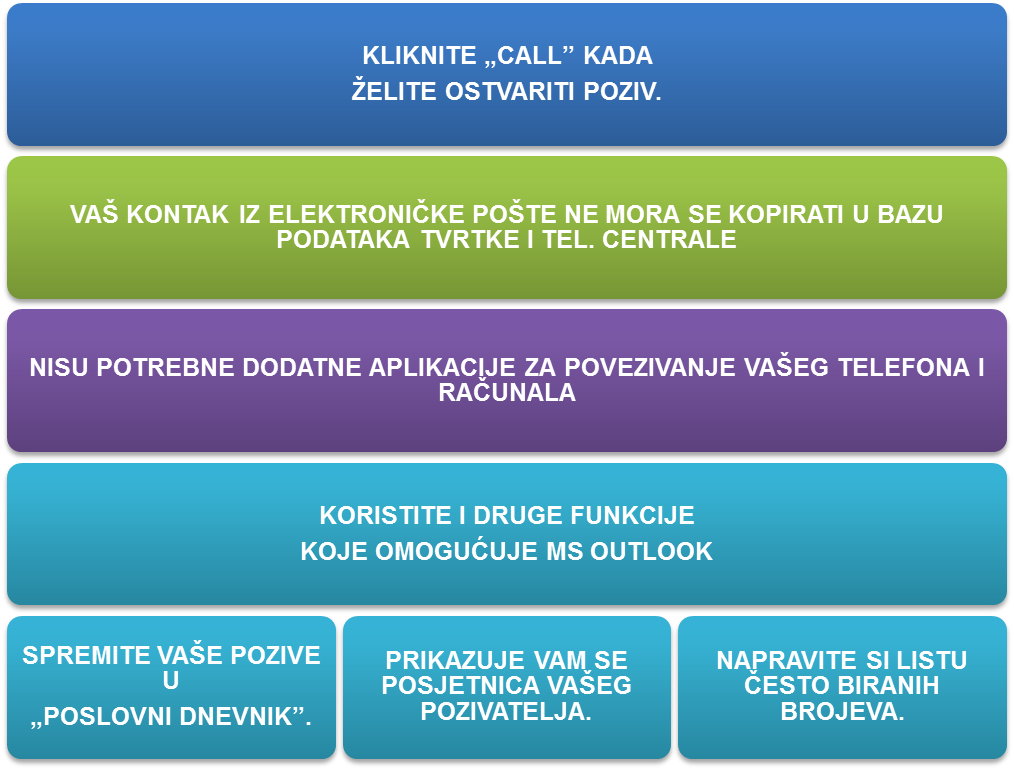 KLIKNITE „CALL” KADA
ŽELITE OSTVARITI POZIV.

VAŠ KONTAK IZ ELEKTRONIČKE POŠTE NE MORA SE KOPIRATI U BAZU PODATAKA TVRTKE I TEL. CENTRALE

NISU POTREBNE DODATNE APLIKACIJE ZA POVEZIVANJE VAŠEG TELEFONA I RAČUNALA

KORISTITE I DRUGE FUNKCIJE
KOJE OMOGUĆUJE MS OUTLOOK

SPREMITE VAŠE POZIVE U
„POSLOVNI DNEVNIK”.

PRIKAZUJE VAM SE POSJETNICA VAŠEG POZIVATELJA.

NAPRAVITE SI LISTU ČESTO BIRANIH BROJEVA.